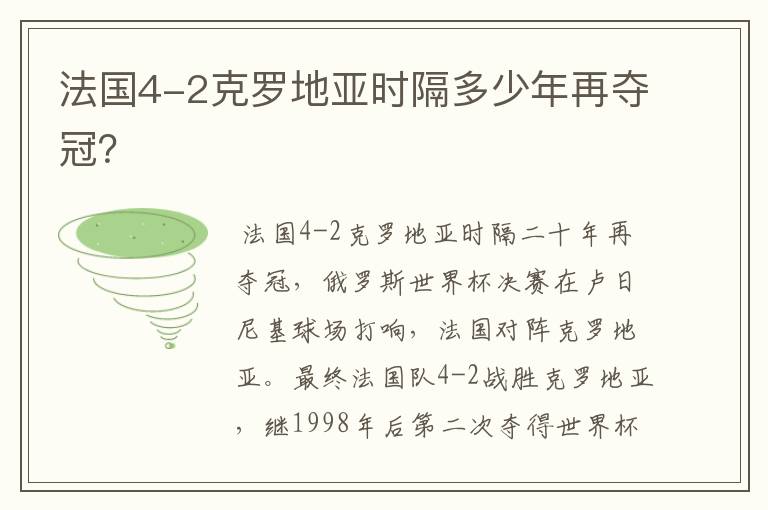 法国4-2克罗地亚时隔多少年再夺冠？

法国4-2克罗地亚时隔二十年再夺冠，俄罗斯世界杯决赛在卢日尼基球场打响，法国对阵克罗地亚。最终法国队4-2战胜克罗地亚，继1998年后第二次夺得世界杯